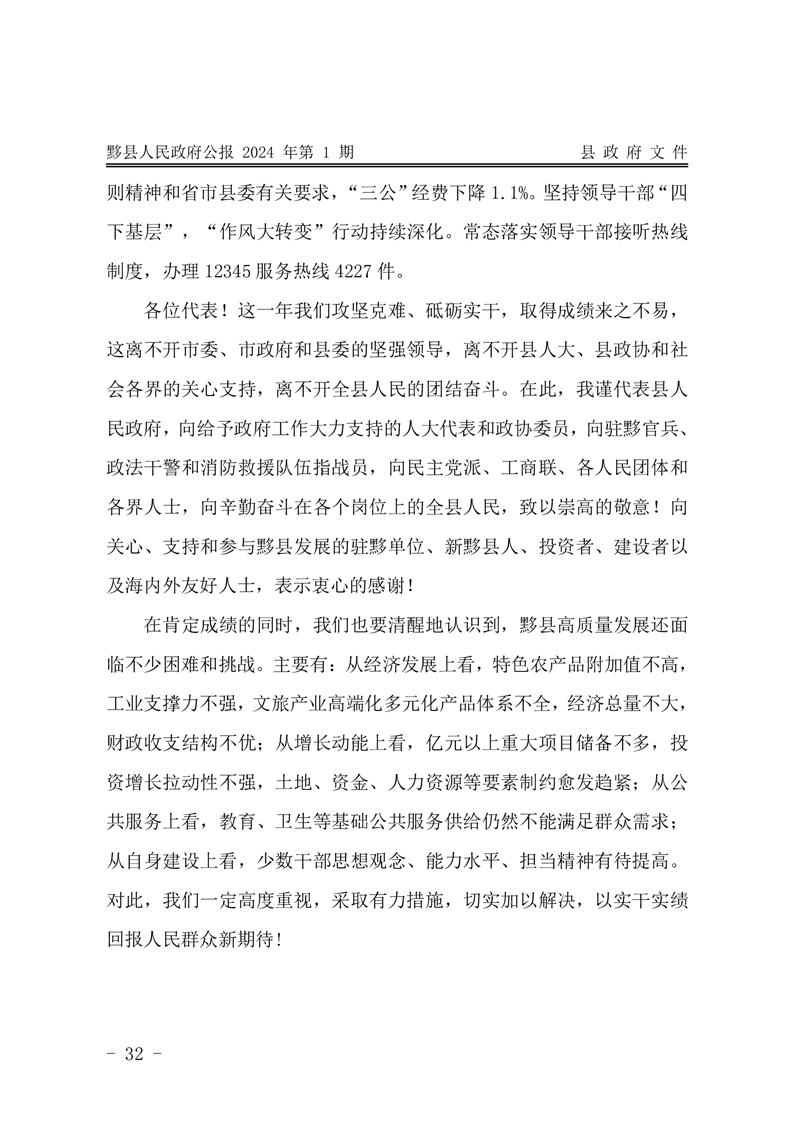 黟县人民政府公报 2024 年第 1 期

县 政 府 文 件

则精神和省市县委有关要求，“三公”经费下降 1.1%。坚持领导干部“四下基层”，“作风大转变”行动持续深化。常态落实领导干部接听热线制度，办理 12345 服务热线 4227 件。

各位代表！这一年我们攻坚克难、砥砺实干，取得成绩来之不易，这离不开市委、市政府和县委的坚强领导，离不开县人大、县政协和社会各界的关心支持，离不开全县人民的团结奋斗。在此，我谨代表县人民政府，向给予政府工作大力支持的人大代表和政协委员，向驻黟官兵、政法干警和消防救援队伍指战员，向民主党派、工商联、各人民团体和各界人士，向辛勤奋斗在各个岗位上的全县人民，致以崇高的敬意！向关心、支持和参与黟县发展的驻黟单位、新黟县人、投资者、建设者以及海内外友好人士，表示衷心的感谢！

在肯定成绩的同时，我们也要清醒地认识到，黟县高质量发展还面临不少困难和挑战。主要有：从经济发展上看，特色农产品附加值不高，工业支撑力不强，文旅产业高端化多元化产品体系不全，经济总量不大，财政收支结构不优；从增长动能上看，亿元以上重大项目储备不多，投资增长拉动性不强，土地、资金、人力资源等要素制约愈发趋紧；从公共服务上看，教育、卫生等基础公共服务供给仍然不能满足群众需求；从自身建设上看，少数干部思想观念、能力水平、担当精神有待提高。对此，我们一定高度重视，采取有力措施，切实加以解决，以实干实绩回报人民群众新期待！

- 32 -